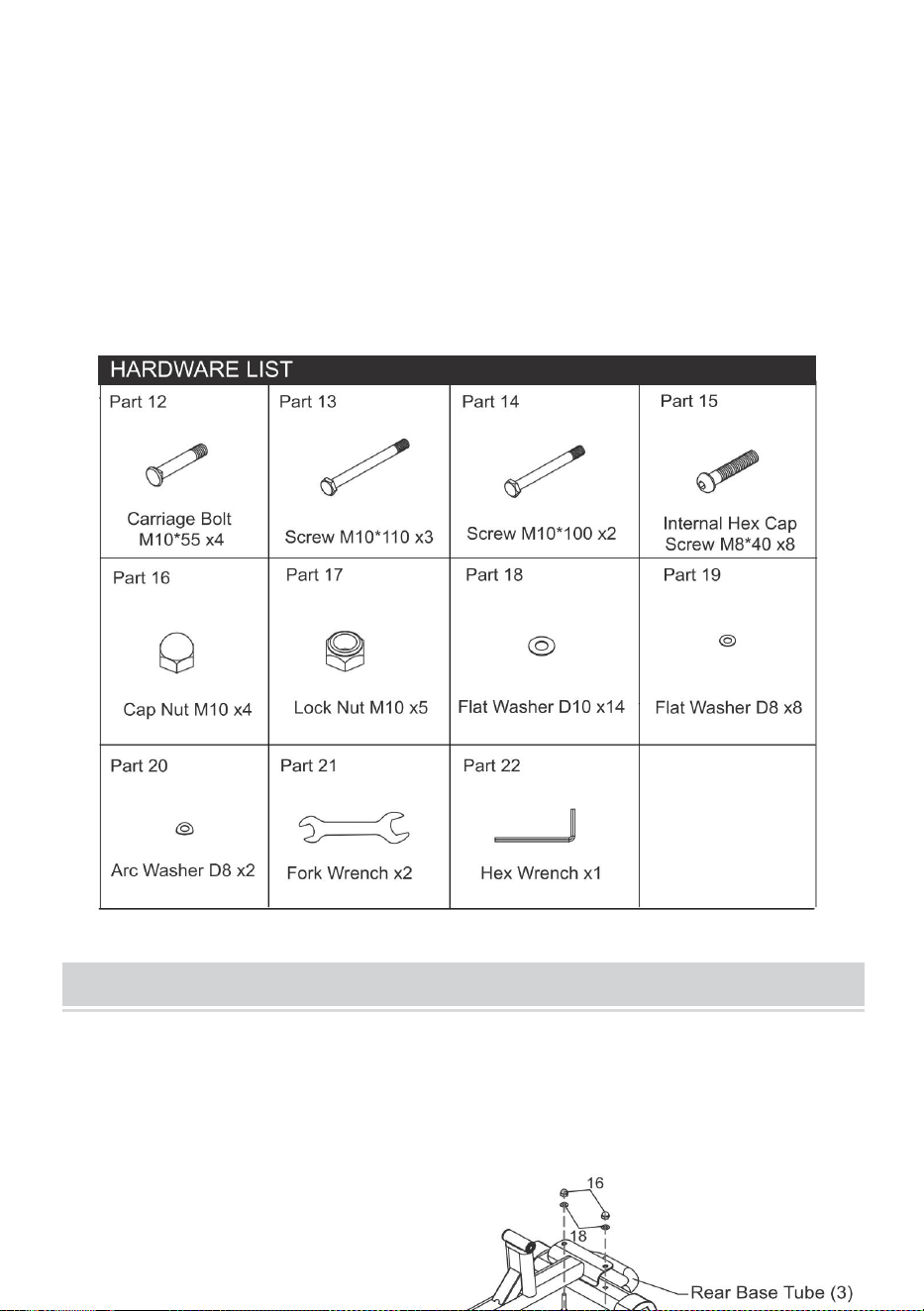 HARDWARE LIST

| Part 12 Carriage Bolt M10*55 x4 | Part 13 Screw M10*110 x3 | Part 14 Screw M10*100 x2 | Part 15 Internal Hex Cap Screw M8*40 x8 |
|---|---|---|---|
| Part 16 Cap Nut M10 x4 | Part 17 Lock Nut M10 x5 | Part 18 Flat Washer D10 x14 | Part 19 Flat Washer D8 x8 |
| Part 20 Arc Washer D8 x2 | Part 21 Fork Wrench x2 | Part 22 Hex Wrench x1 | |

16
18
Rear Base Tube (3)